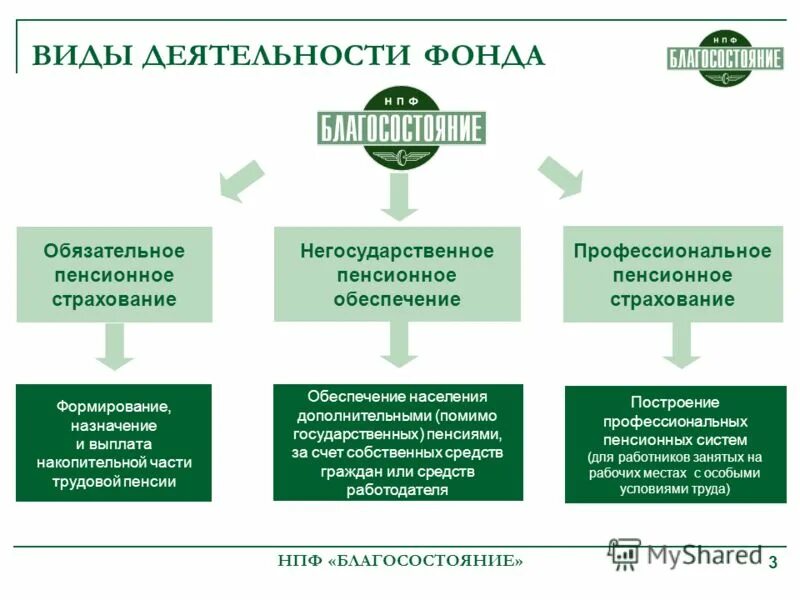 ВИДЫ ДЕЯТЕЛЬНОСТИ ФОНДА

НПФ БЛАГОСОСТОЯНИЕ

НПФ БЛАГОСОСТОЯНИЕ

Обязательное пенсионное страхование

Негосударственное пенсионное обеспечение

Профессиональное пенсионное страхование

Формирование, назначение и выплата накопительной части трудовой пенсии

Обеспечение населения дополнительными (помимо государственных) пенсиями, за счет собственных средств граждан или средств работодателя

Построение профессиональных пенсионных систем (для работников занятых на рабочих местах с особыми условиями труда)

НПФ «БЛАГОСОСТОЯНИЕ»

MyShared

3